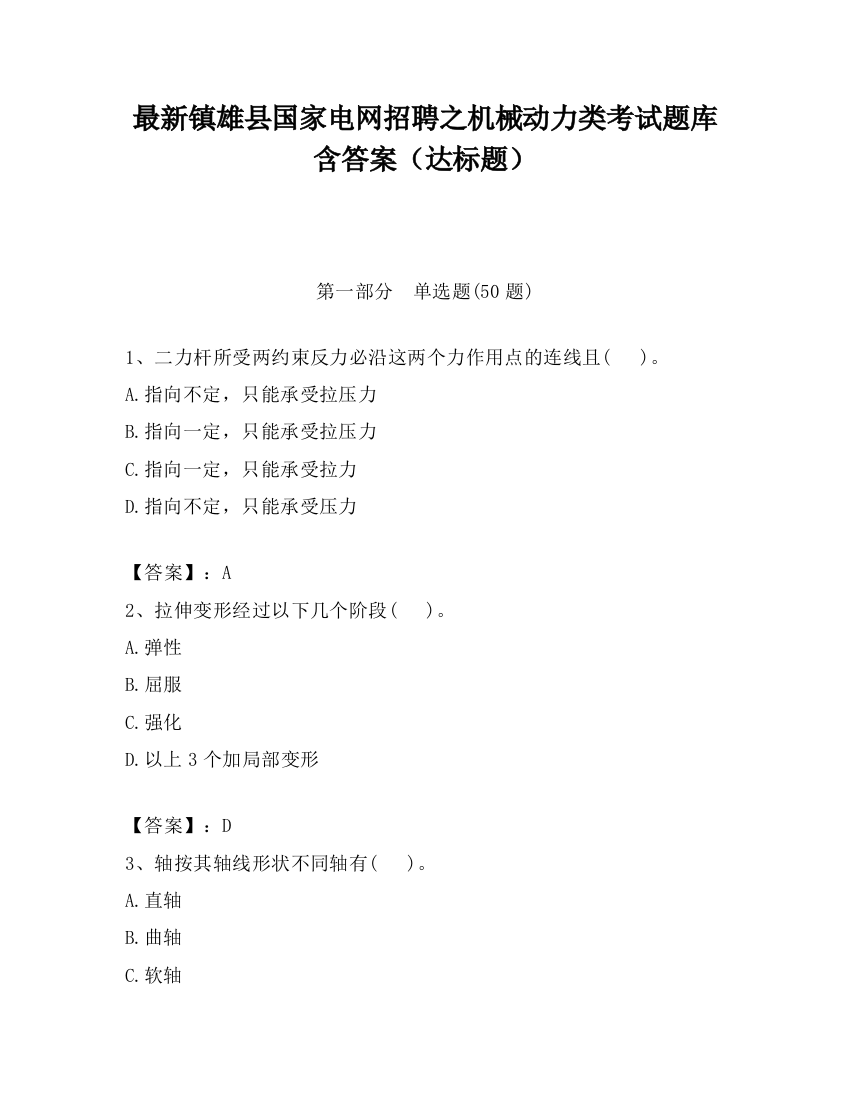 最新镇雄县国家电网招聘之机械动力类考试题库含答案（达标题）

第一部分　单选题(50 题)

1、二力杆所受两约束反力必沿这两个力作用点的连线且(　　)。
A.指向不定，只能承受拉压力
B.指向一定，只能承受拉压力
C.指向一定，只能承受拉力
D.指向不定，只能承受压力

【答案】：A
2、拉伸变形经过以下几个阶段(　　)。
A.弹性
B.屈服
C.强化
D.以上 3 个加局部变形

【答案】：D
3、轴按其轴线形状不同轴有(　　)。
A.直轴
B.曲轴
C.软轴